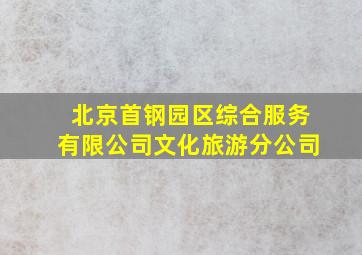 北京首钢园区综合服务有限公司文化旅游分公司